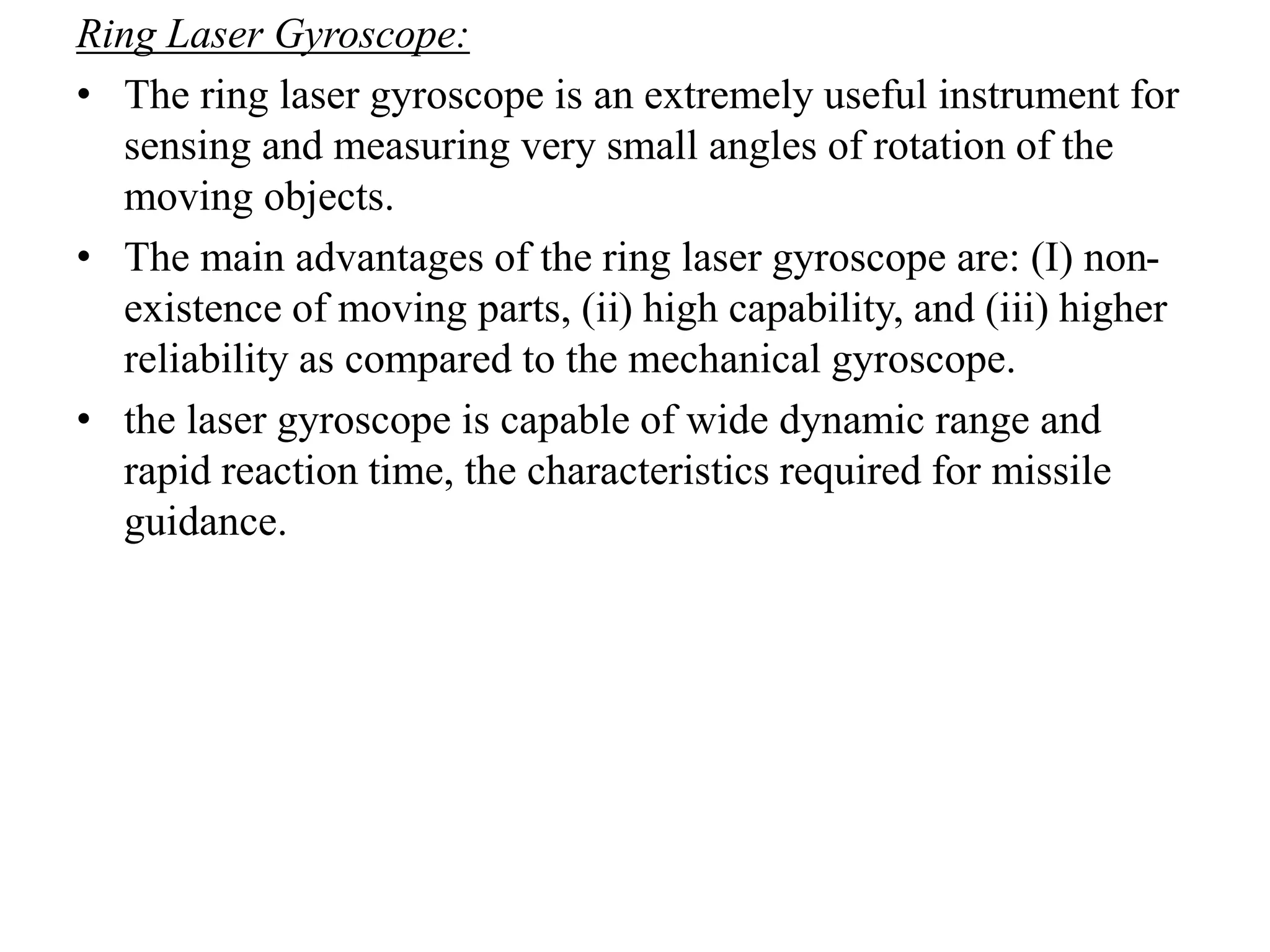 Ring Laser Gyroscope:

• The ring laser gyroscope is an extremely useful instrument for sensing and measuring very small angles of rotation of the moving objects.
• The main advantages of the ring laser gyroscope are: (I) non-existence of moving parts, (ii) high capability, and (iii) higher reliability as compared to the mechanical gyroscope.
• the laser gyroscope is capable of wide dynamic range and rapid reaction time, the characteristics required for missile guidance.